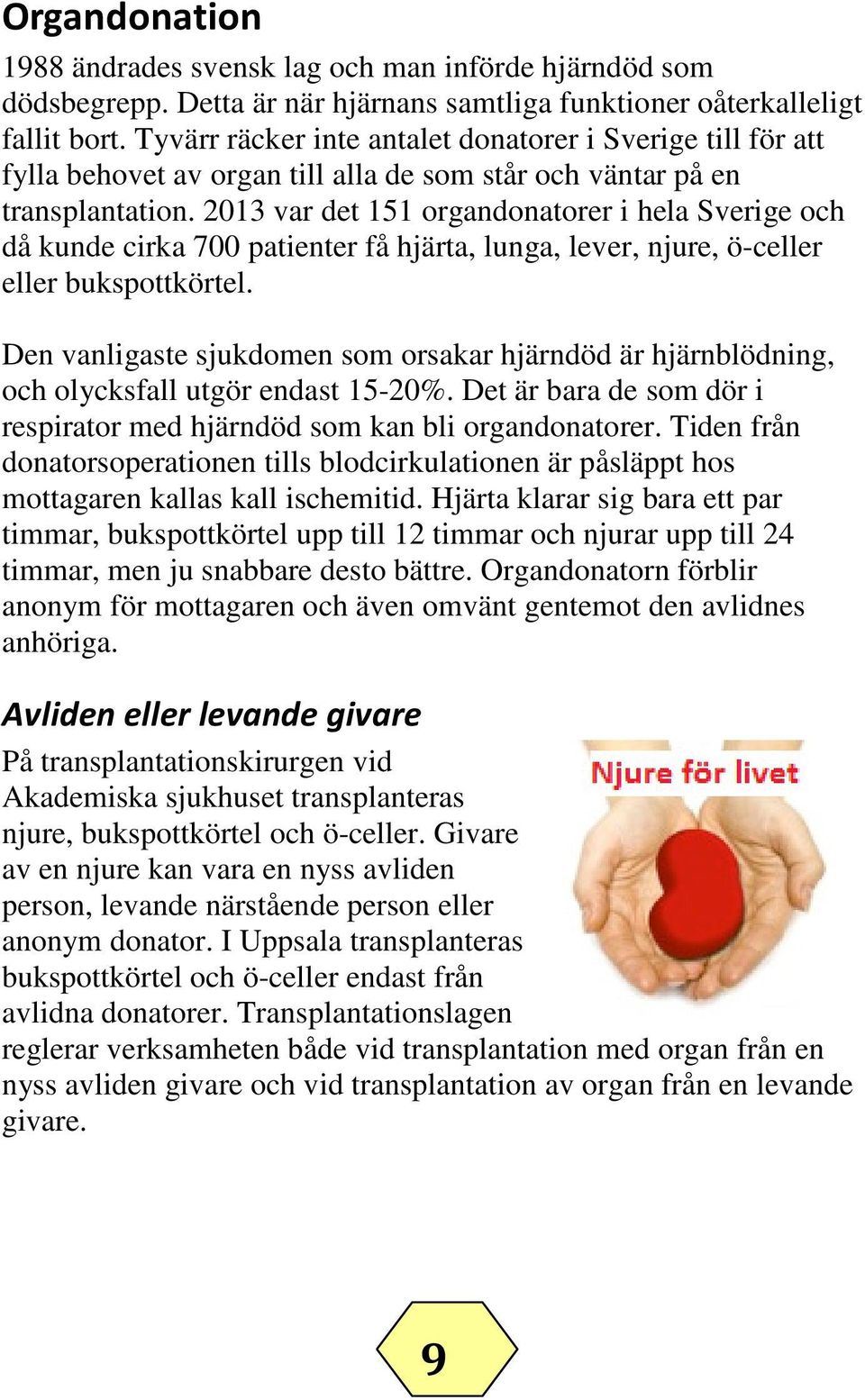 Organdonation

1988 ändrades svensk lag och man införde hjärndöd som dödsbegrepp. Detta är när hjärnans samtliga funktioner oåterkalleligt fallit bort. Tyvärr räcker inte antalet donatorer i Sverige till för att fylla behovet av organ till alla de som står och väntar på en transplantation. 2013 var det 151 organdonatorer i hela Sverige och då kunde cirka 700 patienter få hjärta, lunga, lever, njure, ö-celler eller bukspottkörtel.

Den vanligaste sjukdomen som orsakar hjärndöd är hjärnblödning, och olycksfall utgör endast 15-20%. Det är bara de som dör i respirator med hjärndöd som kan bli organdonatorer. Tiden från donatorsoperationen tills blodcirkulationen är påsläppt hos mottagaren kallas kall ischemitid. Hjärta klarar sig bara ett par timmar, bukspottkörtel upp till 12 timmar och njurar upp till 24 timmar, men ju snabbare desto bättre. Organdonatorn förblir anonym för mottagaren och även omvänt gentemot den avlidnes anhöriga.

Avliden eller levande givare

Njure för livet

På transplantationskirurgen vid Akademiska sjukhuset transplanteras njure, bukspottkörtel och ö-celler. Givare av en njure kan vara en nyss avliden person, levande närstående person eller anonym donator. I Uppsala transplanteras bukspottkörtel och ö-celler endast från avlidna donatorer. Transplantationslagen reglerar verksamheten både vid transplantation med organ från en nyss avliden givare och vid transplantation av organ från en levande givare.

9